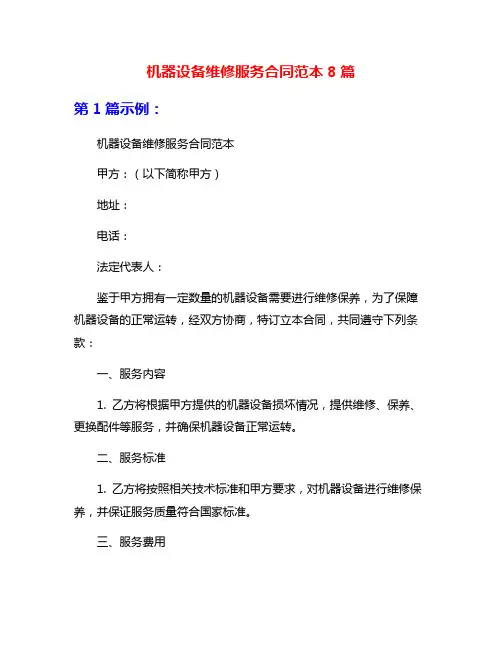 机器设备维修服务合同范本 8 篇

第 1 篇示例：

机器设备维修服务合同范本

甲方：（以下简称甲方）

地址：

电话：

法定代表人：

鉴于甲方拥有一定数量的机器设备需要进行维修保养，为了保障机器设备的正常运转，经双方协商，特订立本合同，共同遵守下列条款：

一、服务内容

1. 乙方将根据甲方提供的机器设备损坏情况，提供维修、保养、更换配件等服务，并确保机器设备正常运转。

二、服务标准

1. 乙方将按照相关技术标准和甲方要求，对机器设备进行维修保养，并保证服务质量符合国家标准。

三、服务费用